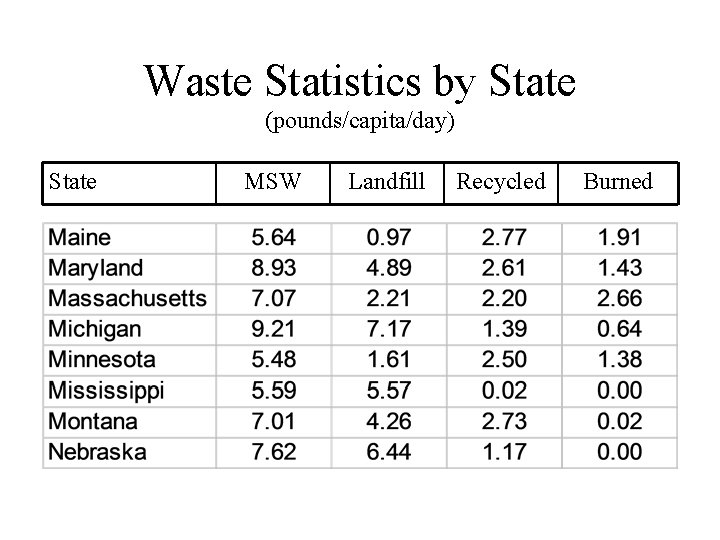 Waste Statistics by State
(pounds/capita/day)

| State | MSW | Landfill | Recycled | Burned |
|---|---|---|---|---|
| Maine | 5.64 | 0.97 | 2.77 | 1.91 |
| Maryland | 8.93 | 4.89 | 2.61 | 1.43 |
| Massachusetts | 7.07 | 2.21 | 2.20 | 2.66 |
| Michigan | 9.21 | 7.17 | 1.39 | 0.64 |
| Minnesota | 5.48 | 1.61 | 2.50 | 1.38 |
| Mississippi | 5.59 | 5.57 | 0.02 | 0.00 |
| Montana | 7.01 | 4.26 | 2.73 | 0.02 |
| Nebraska | 7.62 | 6.44 | 1.17 | 0.00 |